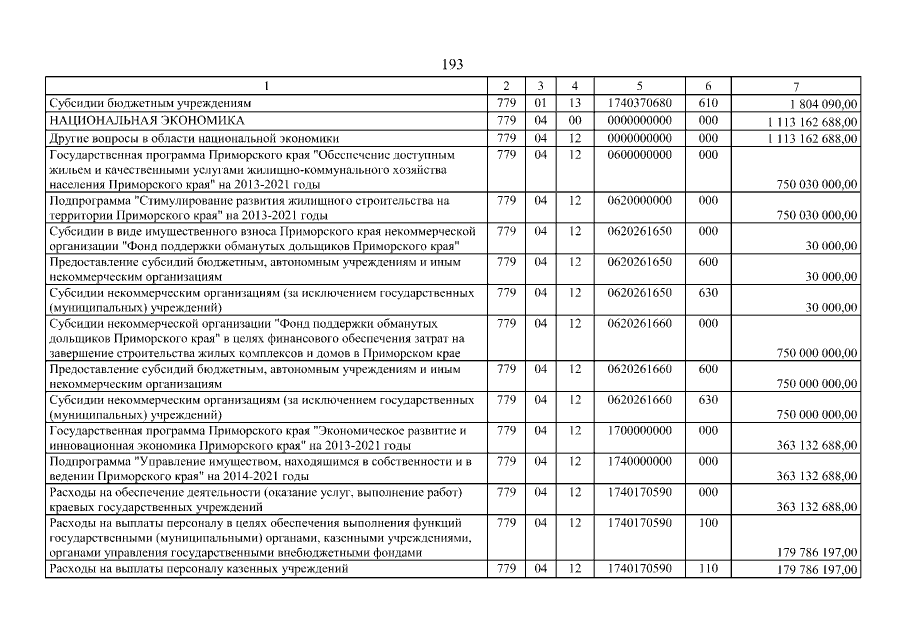 193

| 1 | 2 | 3 | 4 | 5 | 6 | 7 |
|---|---|---|---|---|---|---|
| Субсидии бюджетным учреждениям | 779 | 01 | 13 | 1740370680 | 610 | 1 804 090,00 |
| НАЦИОНАЛЬНАЯ ЭКОНОМИКА | 779 | 04 | 00 | 0000000000 | 000 | 1 113 162 688,00 |
| Другие вопросы в области национальной экономики | 779 | 04 | 12 | 0000000000 | 000 | 1 113 162 688,00 |
| Государственная программа Приморского края "Обеспечение доступным жильем и качественными услугами жилищно-коммунального хозяйства населения Приморского края" на 2013-2021 годы | 779 | 04 | 12 | 0600000000 | 000 | 750 030 000,00 |
| Подпрограмма "Стимулирование развития жилищного строительства на территории Приморского края" на 2013-2021 годы | 779 | 04 | 12 | 0620000000 | 000 | 750 030 000,00 |
| Субсидии в виде имущественного взноса Приморского края некоммерческой организации "Фонд поддержки обманутых дольщиков Приморского края" | 779 | 04 | 12 | 0620261650 | 000 | 30 000,00 |
| Предоставление субсидий бюджетным, автономным учреждениям и иным некоммерческим организациям | 779 | 04 | 12 | 0620261650 | 600 | 30 000,00 |
| Субсидии некоммерческим организациям (за исключением государственных (муниципальных) учреждений) | 779 | 04 | 12 | 0620261650 | 630 | 30 000,00 |
| Субсидии некоммерческой организации "Фонд поддержки обманутых дольщиков Приморского края" в целях финансового обеспечения затрат на завершение строительства жилых комплексов и домов в Приморском крае | 779 | 04 | 12 | 0620261660 | 000 | 750 000 000,00 |
| Предоставление субсидий бюджетным, автономным учреждениям и иным некоммерческим организациям | 779 | 04 | 12 | 0620261660 | 600 | 750 000 000,00 |
| Субсидии некоммерческим организациям (за исключением государственных (муниципальных) учреждений) | 779 | 04 | 12 | 0620261660 | 630 | 750 000 000,00 |
| Государственная программа Приморского края "Экономическое развитие и инновационная экономика Приморского края" на 2013-2021 годы | 779 | 04 | 12 | 1700000000 | 000 | 363 132 688,00 |
| Подпрограмма "Управление имуществом, находящимся в собственности и в ведении Приморского края" на 2014-2021 годы | 779 | 04 | 12 | 1740000000 | 000 | 363 132 688,00 |
| Расходы на обеспечение деятельности (оказание услуг, выполнение работ) краевых государственных учреждений | 779 | 04 | 12 | 1740170590 | 000 | 363 132 688,00 |
| Расходы на выплаты персоналу в целях обеспечения выполнения функций государственными (муниципальными) органами, казенными учреждениями, органами управления государственными внебюджетными фондами | 779 | 04 | 12 | 1740170590 | 100 | 179 786 197,00 |
| Расходы на выплаты персоналу казенных учреждений | 779 | 04 | 12 | 1740170590 | 110 | 179 786 197,00 |